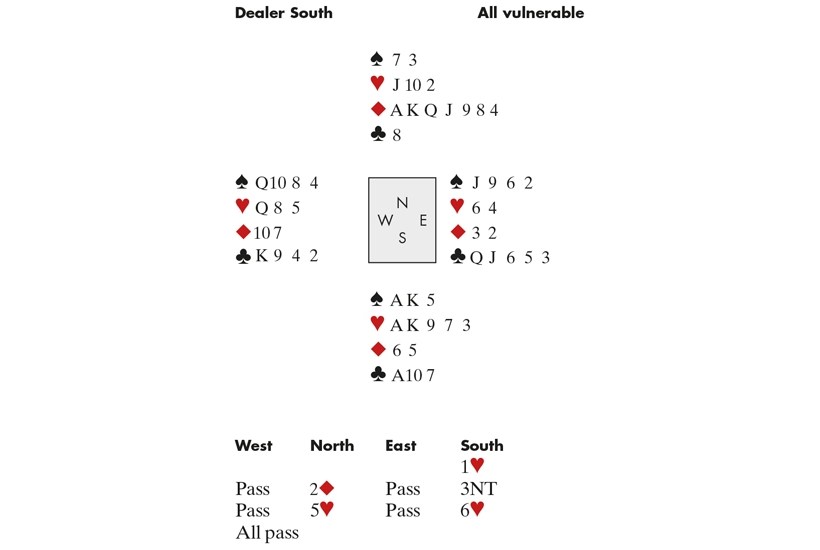 Dealer South

All vulnerable

♠ 7 3
♥ J 10 2
♦ A K Q J 9 8 4
♣ 8

♠ Q 10 8 4
♥ Q 8 5
♦ 10 7
♣ K 9 4 2

N
W E
S

♠ J 9 6 2
♥ 6 4
♦ 3 2
♣ Q J 6 5 3

♠ A K 5
♥ A K 9 7 3
♦ 6 5
♣ A 10 7

| West | North | East | South |
|---|---|---|---|
| | | | 1♥ |
| Pass | 2♦ | Pass | 3NT |
| Pass | 5♥ | Pass | 6♥ |
| All pass | | | |